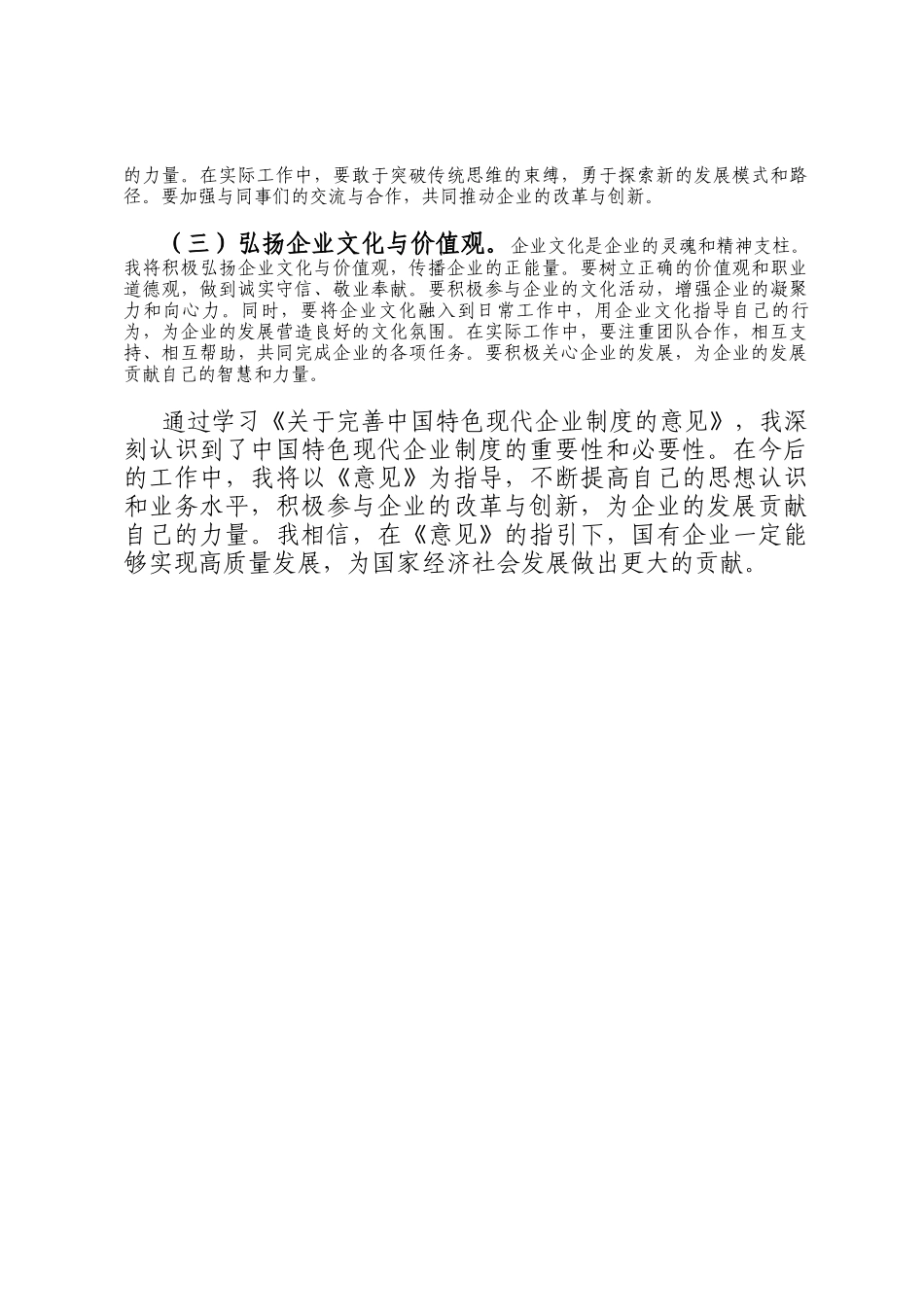 的力量。在实际工作中，要敢于突破传统思维的束缚，勇于探索新的发展模式和路径。要加强与同事们的交流与合作，共同推动企业的改革与创新。

（三）弘扬企业文化与价值观。企业文化是企业的灵魂和精神支柱。我将积极弘扬企业文化与价值观，传播企业的正能量。要树立正确的价值观和职业道德观，做到诚实守信、敬业奉献。要积极参与企业的文化活动，增强企业的凝聚力和向心力。同时，要将企业文化融入到日常工作中，用企业文化指导自己的行为，为企业的发展营造良好的文化氛围。在实际工作中，要注重团队合作，相互支持、相互帮助，共同完成企业的各项任务。要积极关心企业的发展，为企业的发展贡献自己的智慧和力量。

通过学习《关于完善中国特色现代企业制度的意见》，我深刻认识到了中国特色现代企业制度的重要性和必要性。在今后的工作中，我将以《意见》为指导，不断提高自己的思想认识和业务水平，积极参与企业的改革与创新，为企业的发展贡献自己的力量。我相信，在《意见》的指引下，国有企业一定能够实现高质量发展，为国家经济社会发展做出更大的贡献。